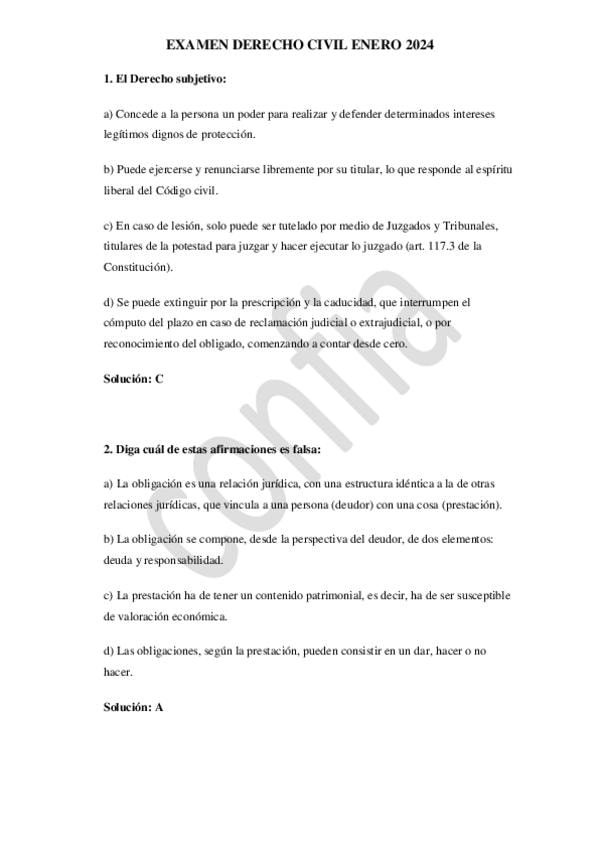 EXAMEN DERECHO CIVIL ENERO 2024

1. El Derecho subjetivo:

a) Concede a la persona un poder para realizar y defender determinados intereses legítimos dignos de protección.

b) Puede ejercerse y renunciarse libremente por su titular, lo que responde al espíritu liberal del Código civil.

c) En caso de lesión, solo puede ser tutelado por medio de Juzgados y Tribunales, titulares de la potestad para juzgar y hacer ejecutar lo juzgado (art. 117.3 de la Constitución).

d) Se puede extinguir por la prescripción y la caducidad, que interrumpen el cómputo del plazo en caso de reclamación judicial o extrajudicial, o por reconocimiento del obligado, comenzando a contar desde cero.

Solución: C

2. Diga cuál de estas afirmaciones es falsa:

a) La obligación es una relación jurídica, con una estructura idéntica a la de otras relaciones jurídicas, que vincula a una persona (deudor) con una cosa (prestación).

b) La obligación se compone, desde la perspectiva del deudor, de dos elementos: deuda y responsabilidad.

c) La prestación ha de tener un contenido patrimonial, es decir, ha de ser susceptible de valoración económica.

d) Las obligaciones, según la prestación, pueden consistir en un dar, hacer o no hacer.

Solución: A

contia